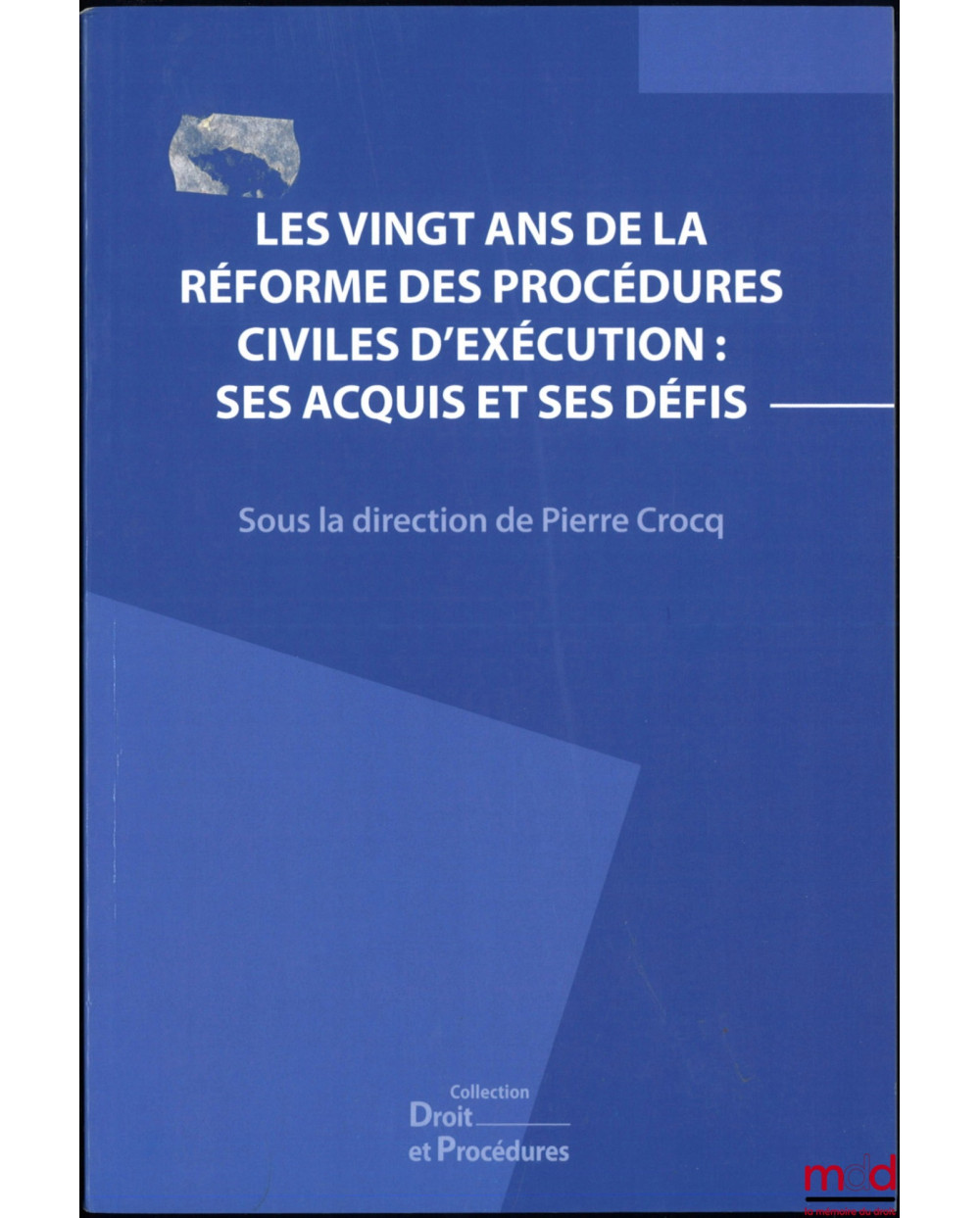 LES VINGT ANS DE LA RÉFORME DES PROCÉDURES CIVILES D'EXÉCUTION : SES ACQUIS ET SES DÉFIS

Sous la direction de Pierre Crocq

Collection
Droit
et Procédures

mdd
la mémoire du droit